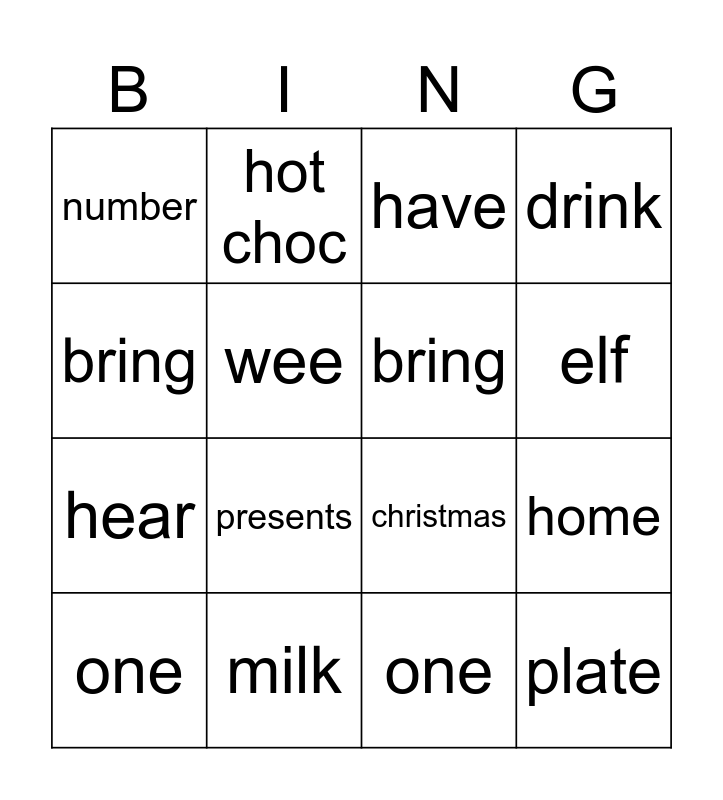 | B | I | N | G |
|---|---|---|---|
| number | hot choc | have | drink |
| bring | wee | bring | elf |
| hear | presents | christmas | home |
| one | milk | one | plate |